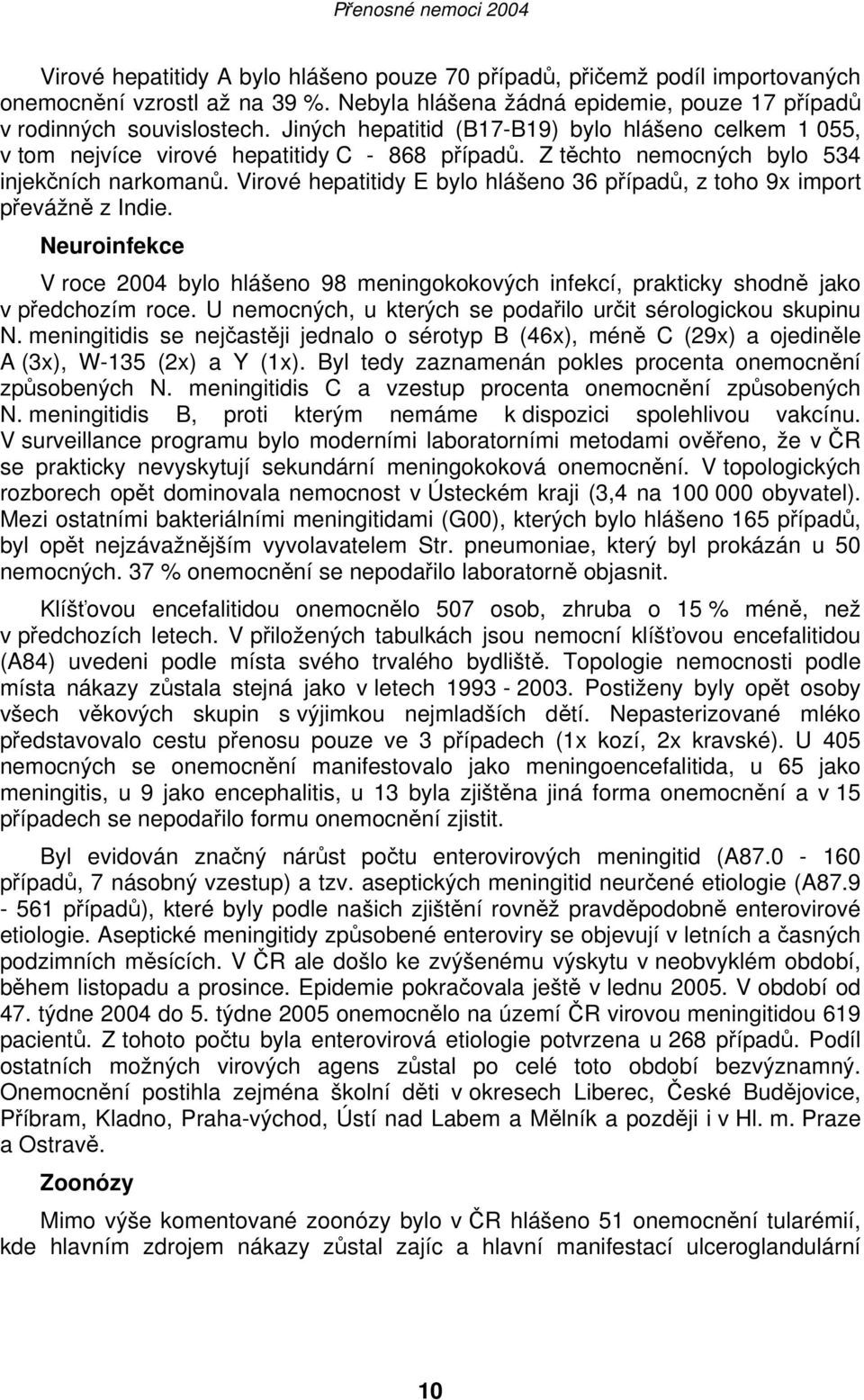 Přenosné nemoci 2004

Virové hepatitidy A bylo hlášeno pouze 70 případů, přičemž podíl importovaných onemocnění vzrostl až na 39 %. Nebyla hlášena žádná epidemie, pouze 17 případů v rodinných souvislostech. Jiných hepatitid (B17-B19) bylo hlášeno celkem 1 055, v tom nejvíce virové hepatitidy C - 868 případů. Z těchto nemocných bylo 534 injekčních narkomanů. Virové hepatitidy E bylo hlášeno 36 případů, z toho 9x import převážně z Indie.

Neuroinfekce

V roce 2004 bylo hlášeno 98 meningokokových infekcí, prakticky shodně jako v předchozím roce. U nemocných, u kterých se podařilo určit sérologickou skupinu N. meningitidis se nejčastěji jednalo o sérotyp B (46x), méně C (29x) a ojediněle A (3x), W-135 (2x) a Y (1x). Byl tedy zaznamenán pokles procenta onemocnění způsobených N. meningitidis C a vzestup procenta onemocnění způsobených N. meningitidis B, proti kterým nemáme k dispozici spolehlivou vakcínu. V surveillance programu bylo moderními laboratorními metodami ověřeno, že v ČR se prakticky nevyskytují sekundární meningokoková onemocnění. V topologických rozborech opět dominovala nemocnost v Ústeckém kraji (3,4 na 100 000 obyvatel). Mezi ostatními bakteriálními meningitidami (G00), kterých bylo hlášeno 165 případů, byl opět nejzávažnějším vyvolavatelem Str. pneumoniae, který byl prokázán u 50 nemocných. 37 % onemocnění se nepodařilo laboratorně objasnit.

Klíšťovou encefalitidou onemocnělo 507 osob, zhruba o 15 % méně, než v předchozích letech. V přiložených tabulkách jsou nemocní klíšťovou encefalitidou (A84) uvedeni podle místa svého trvalého bydliště. Topologie nemocnosti podle místa nákazy zůstala stejná jako v letech 1993 - 2003. Postiženy byly opět osoby všech věkových skupin s výjimkou nejmladších dětí. Nepasterizované mléko představovalo cestu přenosu pouze ve 3 případech (1x kozí, 2x kravské). U 405 nemocných se onemocnění manifestovalo jako meningoencefalitida, u 65 jako meningitis, u 9 jako encephalitis, u 13 byla zjištěna jiná forma onemocnění a v 15 případech se nepodařilo formu onemocnění zjistit.

Byl evidován značný nárůst počtu enterovirových meningitid (A87.0 - 160 případů, 7 násobný vzestup) a tzv. aseptických meningitid neurčené etiologie (A87.9 - 561 případů), které byly podle našich zjištění rovněž pravděpodobně enterovirové etiologie. Aseptické meningitidy způsobené enteroviry se objevují v letních a časných podzimních měsících. V ČR ale došlo ke zvýšenému výskytu v neobvyklém období, během listopadu a prosince. Epidemie pokračovala ještě v lednu 2005. V období od 47. týdne 2004 do 5. týdne 2005 onemocnělo na území ČR virovou meningitidou 619 pacientů. Z tohoto počtu byla enterovirová etiologie potvrzena u 268 případů. Podíl ostatních možných virových agens zůstal po celé toto období bezvýznamný. Onemocnění postihla zejména školní děti v okresech Liberec, České Budějovice, Příbram, Kladno, Praha-východ, Ústí nad Labem a Mělník a později i v Hl. m. Praze a Ostravě.

Zoonózy

Mimo výše komentované zoonózy bylo v ČR hlášeno 51 onemocnění tularémií, kde hlavním zdrojem nákazy zůstal zajíc a hlavní manifestací ulceroglandulární

10